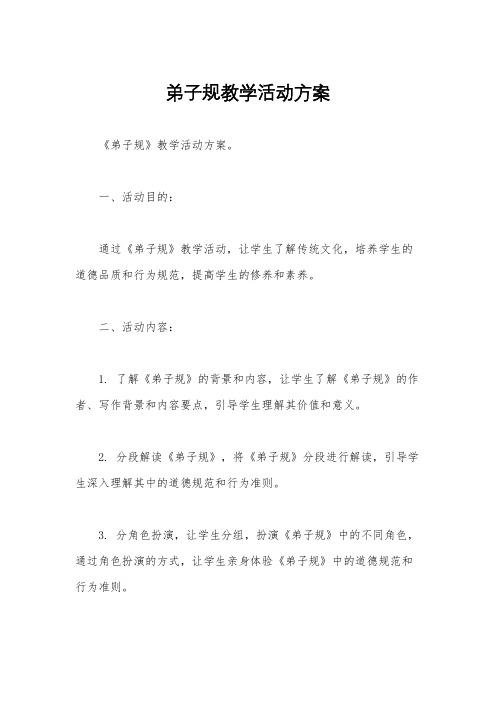 弟子规教学活动方案

《弟子规》教学活动方案。

一、活动目的：

通过《弟子规》教学活动，让学生了解传统文化，培养学生的道德品质和行为规范，提高学生的修养和素养。

二、活动内容：

1. 了解《弟子规》的背景和内容，让学生了解《弟子规》的作者、写作背景和内容要点，引导学生理解其价值和意义。

2. 分段解读《弟子规》，将《弟子规》分段进行解读，引导学生深入理解其中的道德规范和行为准则。

3. 分角色扮演，让学生分组，扮演《弟子规》中的不同角色，通过角色扮演的方式，让学生亲身体验《弟子规》中的道德规范和行为准则。